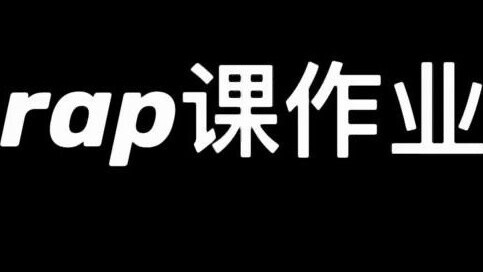 rap课作业